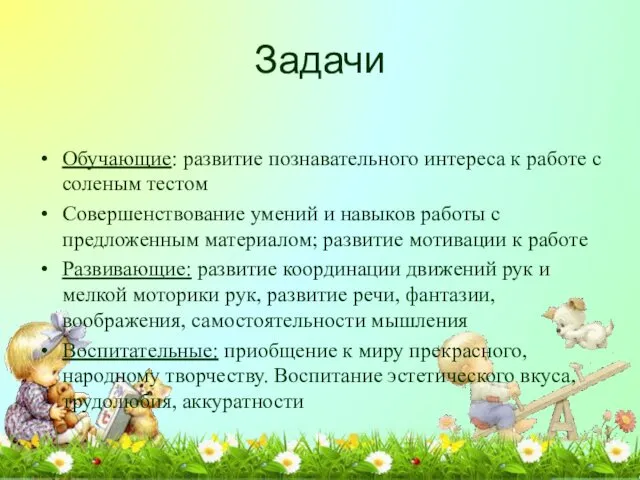 Задачи

• Обучающие: развитие познавательного интереса к работе с соленым тестом

• Совершенствование умений и навыков работы с предложенным материалом; развитие мотивации к работе

• Развивающие: развитие координации движений рук и мелкой моторики рук, развитие речи, фантазии, воображения, самостоятельности мышления

• Воспитательные: приобщение к миру прекрасного, народному творчеству. Воспитание эстетического вкуса, трудолюбия, аккуратности